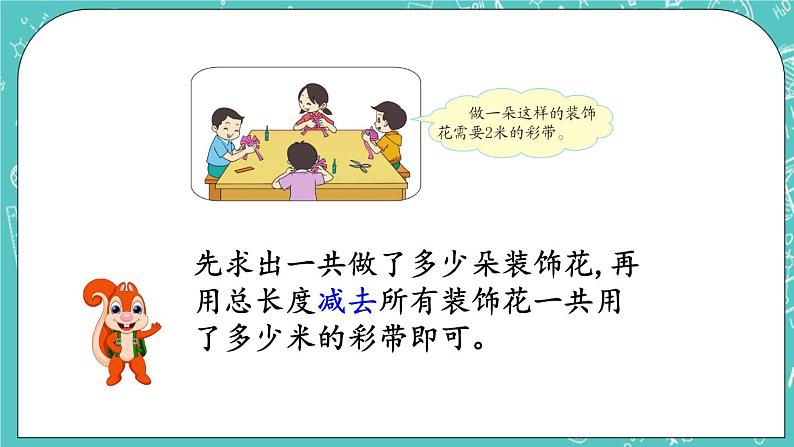 做一朵这样的装饰花需要2米的彩带。

先求出一共做了多少朵装饰花，再用总长度减去所有装饰花一共用了多少米的彩带即可。